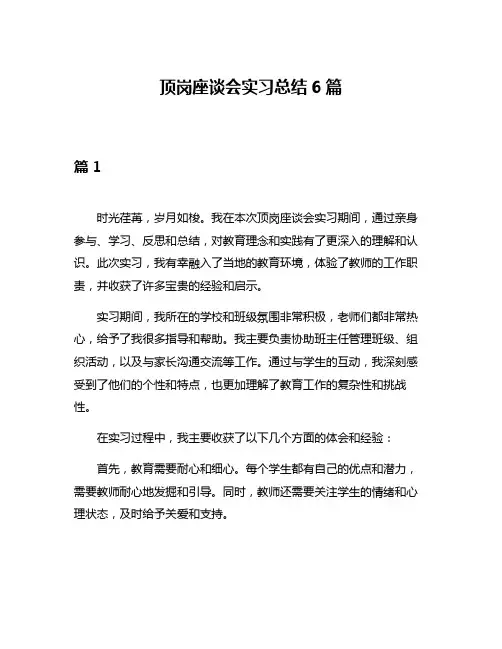 顶岗座谈会实习总结 6 篇

篇 1

时光荏苒，岁月如梭。我在本次顶岗座谈会实习期间，通过亲身参与、学习、反思和总结，对教育理念和实践有了更深入的理解和认识。此次实习，我有幸融入了当地的教育环境，体验了教师的工作职责，并收获了许多宝贵的经验和启示。

实习期间，我所在的学校和班级氛围非常积极，老师们都非常热心，给予了我很多指导和帮助。我主要负责协助班主任管理班级、组织活动，以及与家长沟通交流等工作。通过与学生的互动，我深刻感受到了他们的个性和特点，也更加理解了教育工作的复杂性和挑战性。

在实习过程中，我主要收获了以下几个方面的体会和经验：

首先，教育需要耐心和细心。每个学生都有自己的优点和潜力，需要教师耐心地发掘和引导。同时，教师还需要关注学生的情绪和心理状态，及时给予关爱和支持。